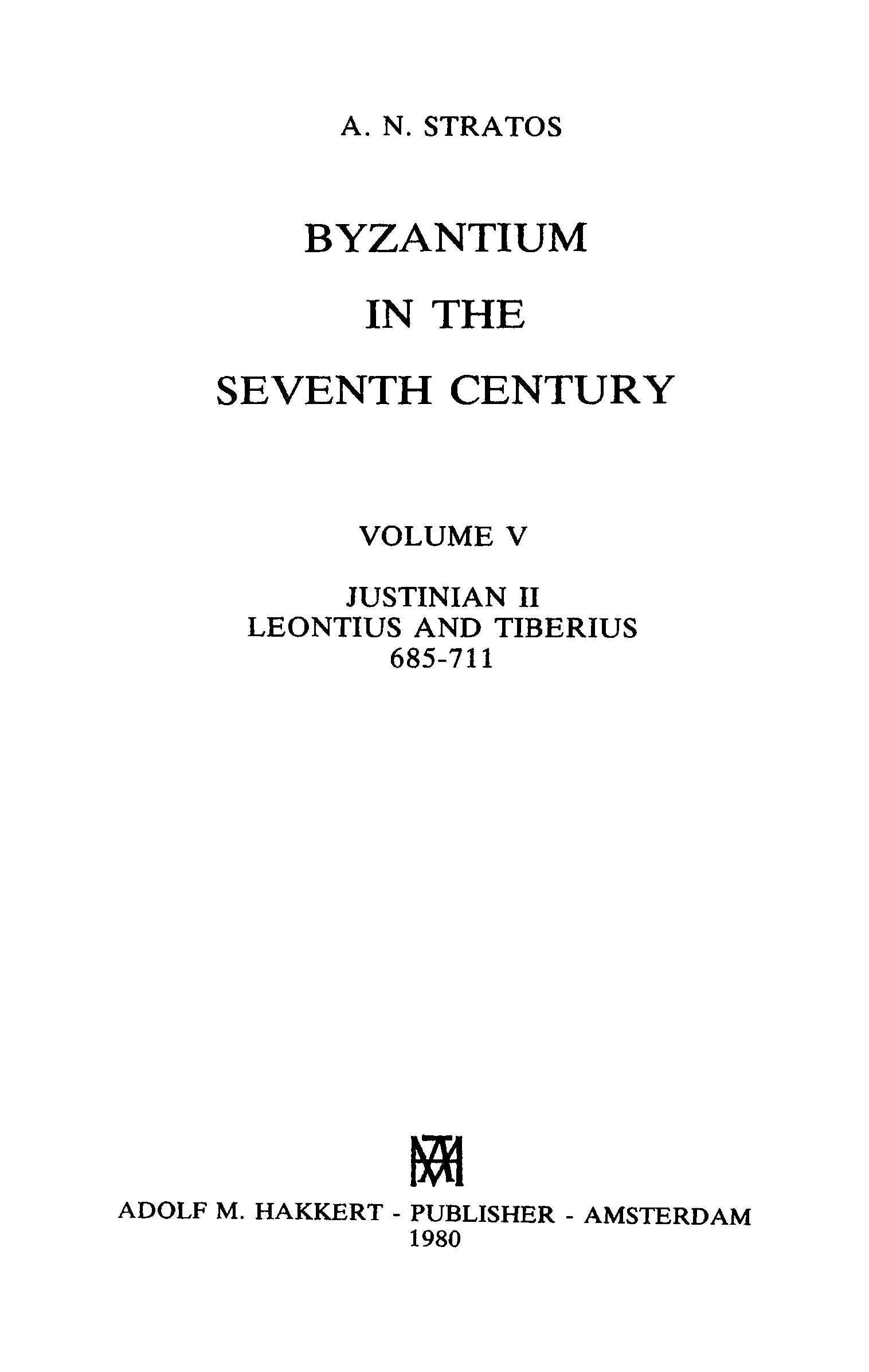 A. N. STRATOS

BYZANTIUM

IN THE

SEVENTH CENTURY

VOLUME V

JUSTINIAN II
LEONTIUS AND TIBERIUS
685-711

ADOLF M. HAKKERT - PUBLISHER - AMSTERDAM
1980